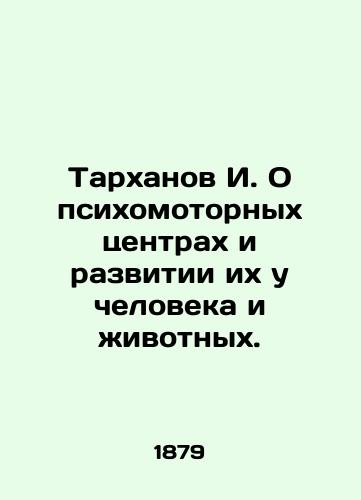 Тарханов И. О психомоторных центрах и развитии их у человека и животных.

1879